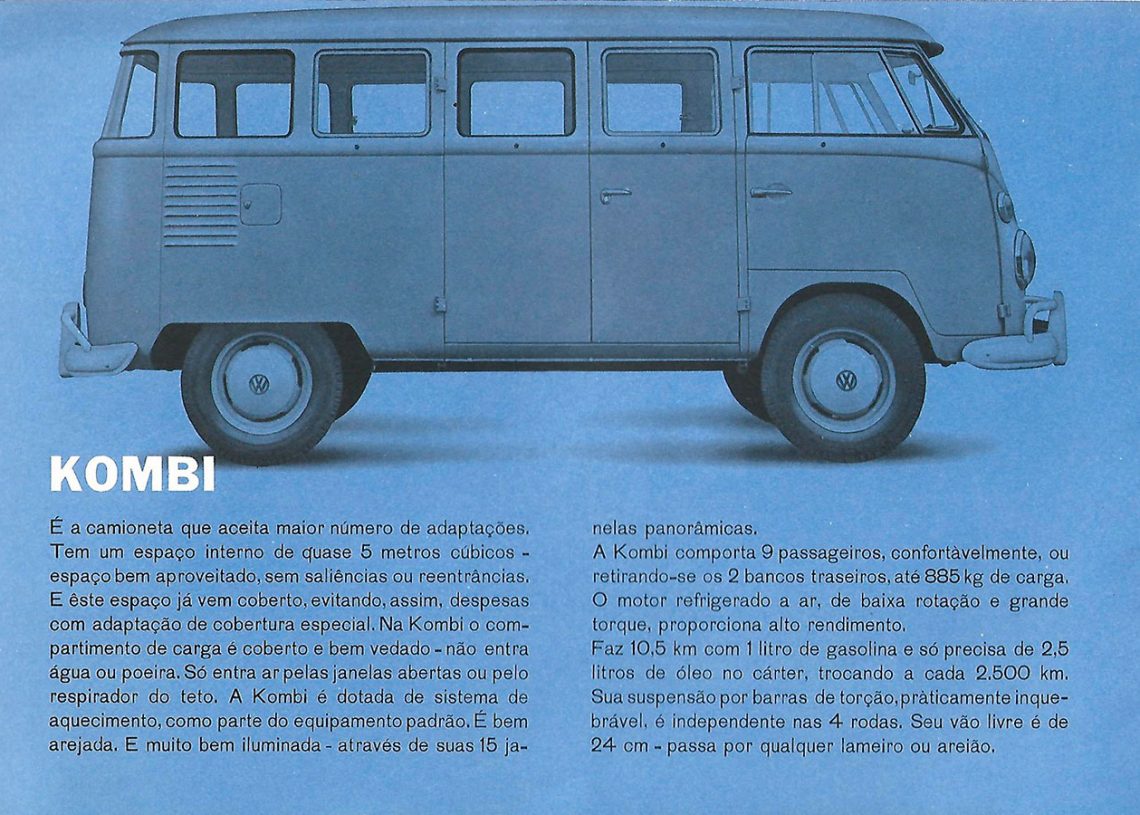 KOMBI

É a camioneta que aceita maior número de adaptações. Tem um espaço interno de quase 5 metros cúbicos - espaço bem aproveitado, sem saliências ou reentrâncias. E êste espaço já vem coberto, evitando, assim, despesas com adaptação de cobertura especial. Na Kombi o compartimento de carga é coberto e bem vedado - não entra água ou poeira. Só entra ar pelas janelas abertas ou pelo respirador do teto. A Kombi é dotada de sistema de aquecimento, como parte do equipamento padrão. É bem arejada. E muito bem iluminada - através de suas 15 janelas panorâmicas.

A Kombi comporta 9 passageiros, confortàvelmente, ou retirando-se os 2 bancos traseiros, até 885 kg de carga. O motor refrigerado a ar, de baixa rotação e grande torque, proporciona alto rendimento.

Faz 10,5 km com 1 litro de gasolina e só precisa de 2,5 litros de óleo no cárter, trocando a cada 2.500 km. Sua suspensão por barras de torção, pràticamente inquebrável, é independente nas 4 rodas. Seu vão livre é de 24 cm - passa por qualquer lameiro ou areião.